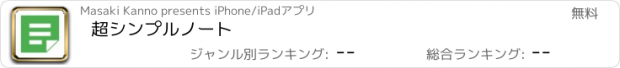 Masaki Kanno presents iPhone/iPadアプリ
無料
超シンプルノート
ジャンル別ランキング: --
総合ランキング: --